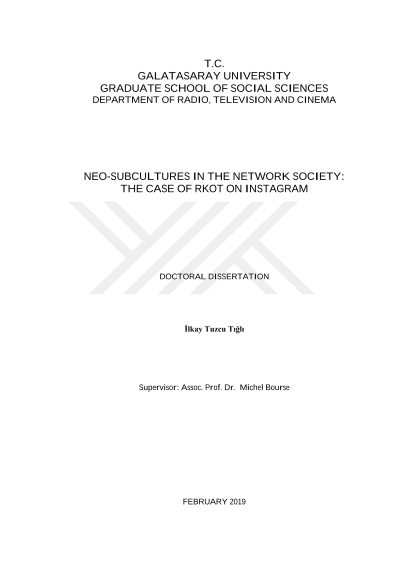 T.C.
GALATASARAY UNIVERSITY
GRADUATE SCHOOL OF SOCIAL SCIENCES
DEPARTMENT OF RADIO, TELEVISION AND CINEMA

NEO-SUBCULTURES IN THE NETWORK SOCIETY:
THE CASE OF RKOT ON INSTAGRAM

DOCTORAL DISSERTATION

İlkay Tuzcu Tığlı

Supervisor: Assoc. Prof. Dr. Michel Bourse

FEBRUARY 2019